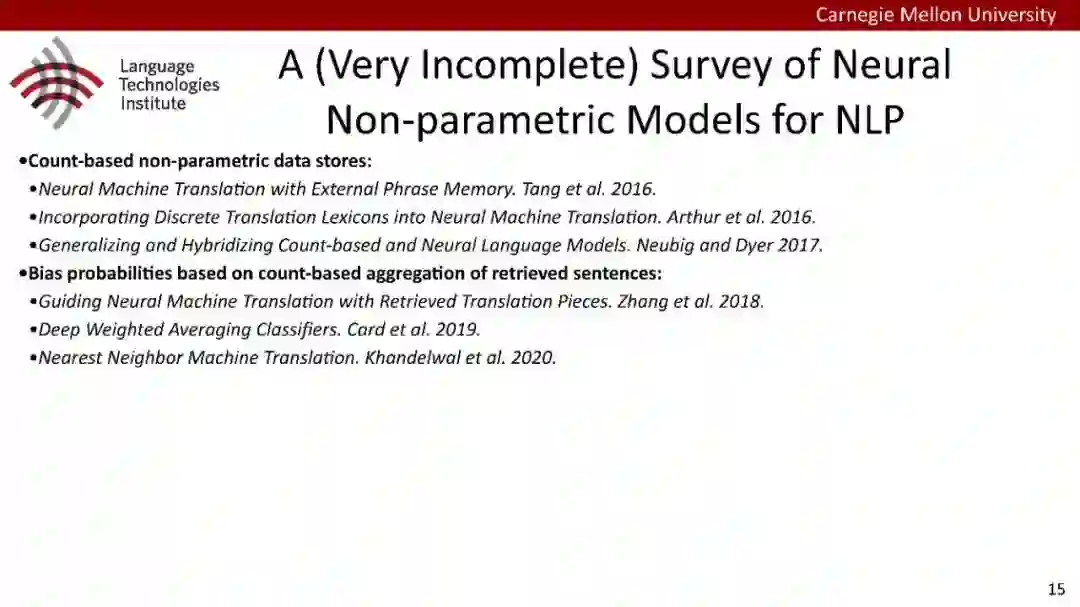 Carnegie Mellon University

Language Technologies Institute

A (Very Incomplete) Survey of Neural Non-parametric Models for NLP

•Count-based non-parametric data stores:
•Neural Machine Translation with External Phrase Memory. Tang et al. 2016.
•Incorporating Discrete Translation Lexicons into Neural Machine Translation. Arthur et al. 2016.
•Generalizing and Hybridizing Count-based and Neural Language Models. Neubig and Dyer 2017.
•Bias probabilities based on count-based aggregation of retrieved sentences:
•Guiding Neural Machine Translation with Retrieved Translation Pieces. Zhang et al. 2018.
•Deep Weighted Averaging Classifiers. Card et al. 2019.
•Nearest Neighbor Machine Translation. Khandelwal et al. 2020.

15